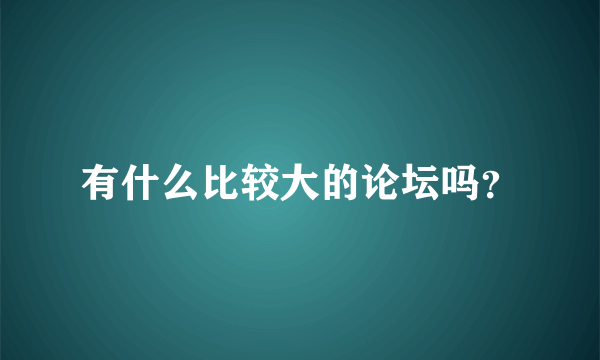 有什么比较大的论坛吗?